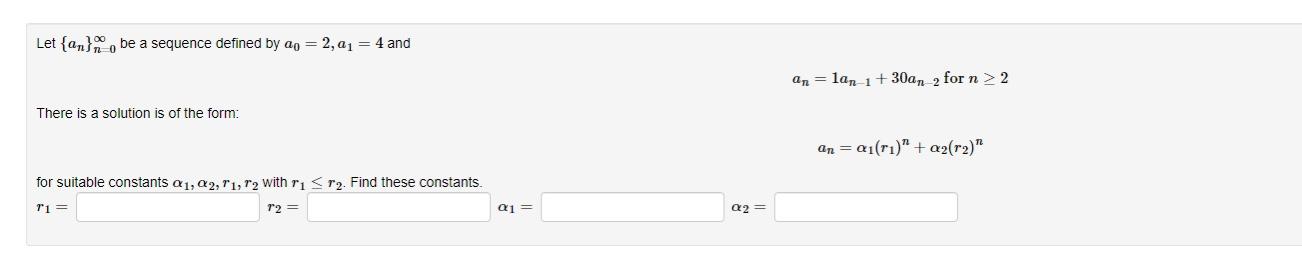 Let $\{a_n\}_{n=0}^{\infty}$ be a sequence defined by $a_0 = 2, a_1 = 4$ and

$a_n = 1a_{n-1} + 30a_{n-2}$ for $n \geq 2$

There is a solution is of the form:

$a_n = \alpha_1(r_1)^n + \alpha_2(r_2)^n$

for suitable constants $\alpha_1, \alpha_2, r_1, r_2$ with $r_1 \leq r_2$. Find these constants.

$r_1 =$ $r_2 =$ $\alpha_1 =$ $\alpha_2 =$